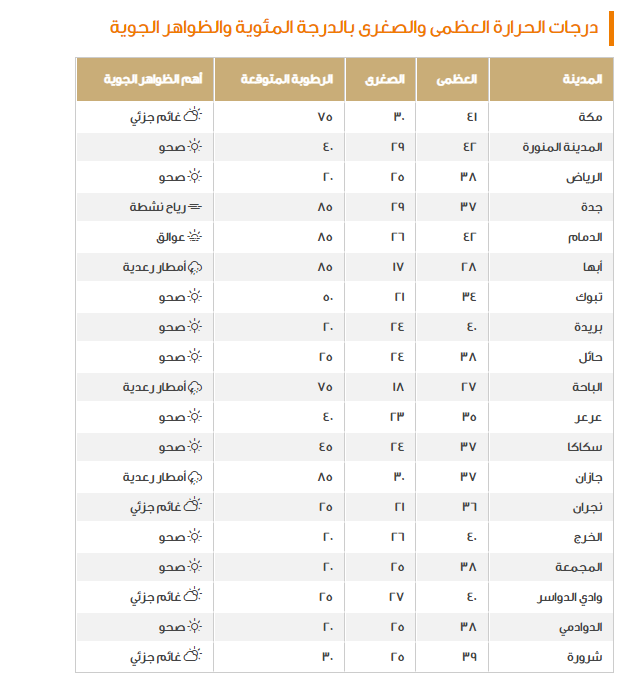 درجات الحرارة العظمى والصغرى بالدرجة المئوية والظواهر الجوية

| المدينة | العظمى | الصغرى | الرطوبة المتوقعة | أهم الظواهر الجوية |
|---|---|---|---|---|
| مكة | ٤١ | ٣٠ | ٧٥ | غائم جزئي |
| المدينة المنورة | ٤٢ | ٢٩ | ٤٠ | صحو |
| الرياض | ٣٨ | ٢٥ | ٢٠ | صحو |
| جدة | ٣٧ | ٢٩ | ٨٥ | رياح نشطة |
| الدمام | ٤٢ | ٢٦ | ٨٥ | عوالق |
| أبها | ٢٨ | ١٧ | ٨٥ | أمطار رعدية |
| تبوك | ٣٤ | ٢١ | ٥٠ | صحو |
| بريدة | ٤٠ | ٢٤ | ٢٠ | صحو |
| حائل | ٣٨ | ٢٤ | ٢٥ | صحو |
| الباحة | ٢٧ | ١٨ | ٧٥ | أمطار رعدية |
| عرعر | ٣٥ | ٢٣ | ٤٠ | صحو |
| سكاكا | ٣٧ | ٢٤ | ٤٥ | صحو |
| جازان | ٣٧ | ٣٠ | ٨٥ | أمطار رعدية |
| نجران | ٣٦ | ٢١ | ٢٥ | غائم جزئي |
| الخرج | ٤٠ | ٢٦ | ٢٠ | صحو |
| المجمعة | ٣٨ | ٢٥ | ٢٠ | صحو |
| وادي الدواسر | ٤٠ | ٢٧ | ٢٥ | غائم جزئي |
| الدوادمي | ٣٨ | ٢٥ | ٢٠ | صحو |
| شرورة | ٣٩ | ٢٥ | ٣٠ | غائم جزئي |